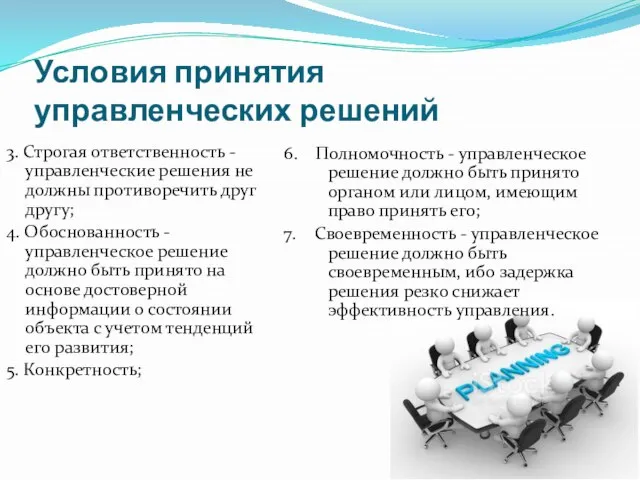 Условия принятия управленческих решений

3. Строгая ответственность - управленческие решения не должны противоречить друг другу;

4. Обоснованность - управленческое решение должно быть принято на основе достоверной информации о состоянии объекта с учетом тенденций его развития;

5. Конкретность;

6. Полномочность - управленческое решение должно быть принято органом или лицом, имеющим право принять его;

7. Своевременность - управленческое решение должно быть своевременным, ибо задержка решения резко снижает эффективность управления.

PLANNING